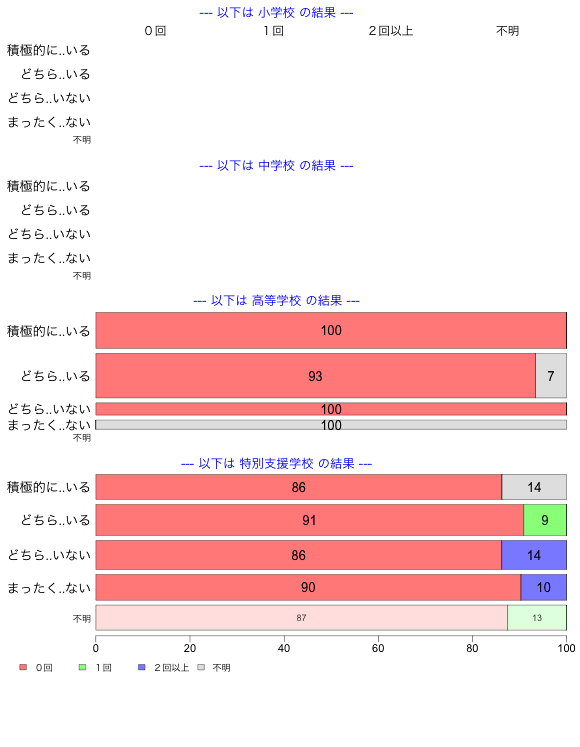 --- 以下は 小学校 の結果 ---

０回 １回 ２回以上 不明

積極的に..いる
どちら..いる
どちら..いない
まったく..ない
不明

--- 以下は 中学校 の結果 ---

積極的に..いる
どちら..いる
どちら..いない
まったく..ない
不明

--- 以下は 高等学校 の結果 ---

積極的に..いる 100
どちら..いる 93 7
どちら..いない 100
まったく..ない 100
不明

--- 以下は 特別支援学校 の結果 ---

積極的に..いる 86 14
どちら..いる 91 9
どちら..いない 86 14
まったく..ない 90 10
不明 87 13

0 20 40 60 80 100

０回 １回 ２回以上 不明